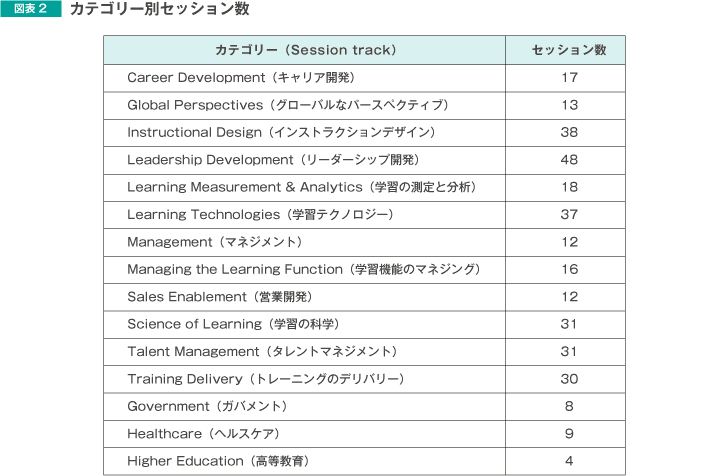 図表２　カテゴリー別セッション数

| カテゴリー（Session track） | セッション数 |
|---|---|
| Career Development（キャリア開発） | 17 |
| Global Perspectives（グローバルなパースペクティブ） | 13 |
| Instructional Design（インストラクションデザイン） | 38 |
| Leadership Development（リーダーシップ開発） | 48 |
| Learning Measurement & Analytics（学習の測定と分析） | 18 |
| Learning Technologies（学習テクノロジー） | 37 |
| Management（マネジメント） | 12 |
| Managing the Learning Function（学習機能のマネジング） | 16 |
| Sales Enablement（営業開発） | 12 |
| Science of Learning（学習の科学） | 31 |
| Talent Management（タレントマネジメント） | 31 |
| Training Delivery（トレーニングのデリバリー） | 30 |
| Government（ガバメント） | 8 |
| Healthcare（ヘルスケア） | 9 |
| Higher Education（高等教育） | 4 |